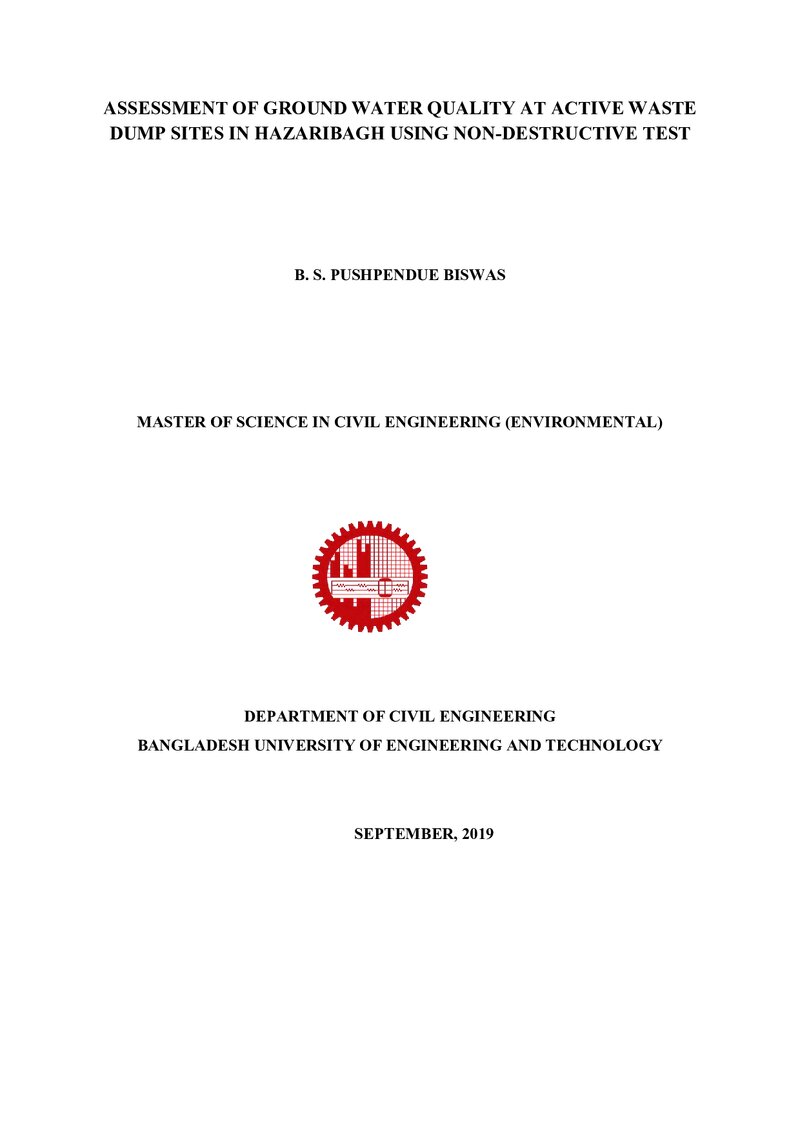 ASSESSMENT OF GROUND WATER QUALITY AT ACTIVE WASTE DUMP SITES IN HAZARIBAGH USING NON-DESTRUCTIVE TEST

B. S. PUSHPENDUE BISWAS

MASTER OF SCIENCE IN CIVIL ENGINEERING (ENVIRONMENTAL)

DEPARTMENT OF CIVIL ENGINEERING
BANGLADESH UNIVERSITY OF ENGINEERING AND TECHNOLOGY

SEPTEMBER, 2019